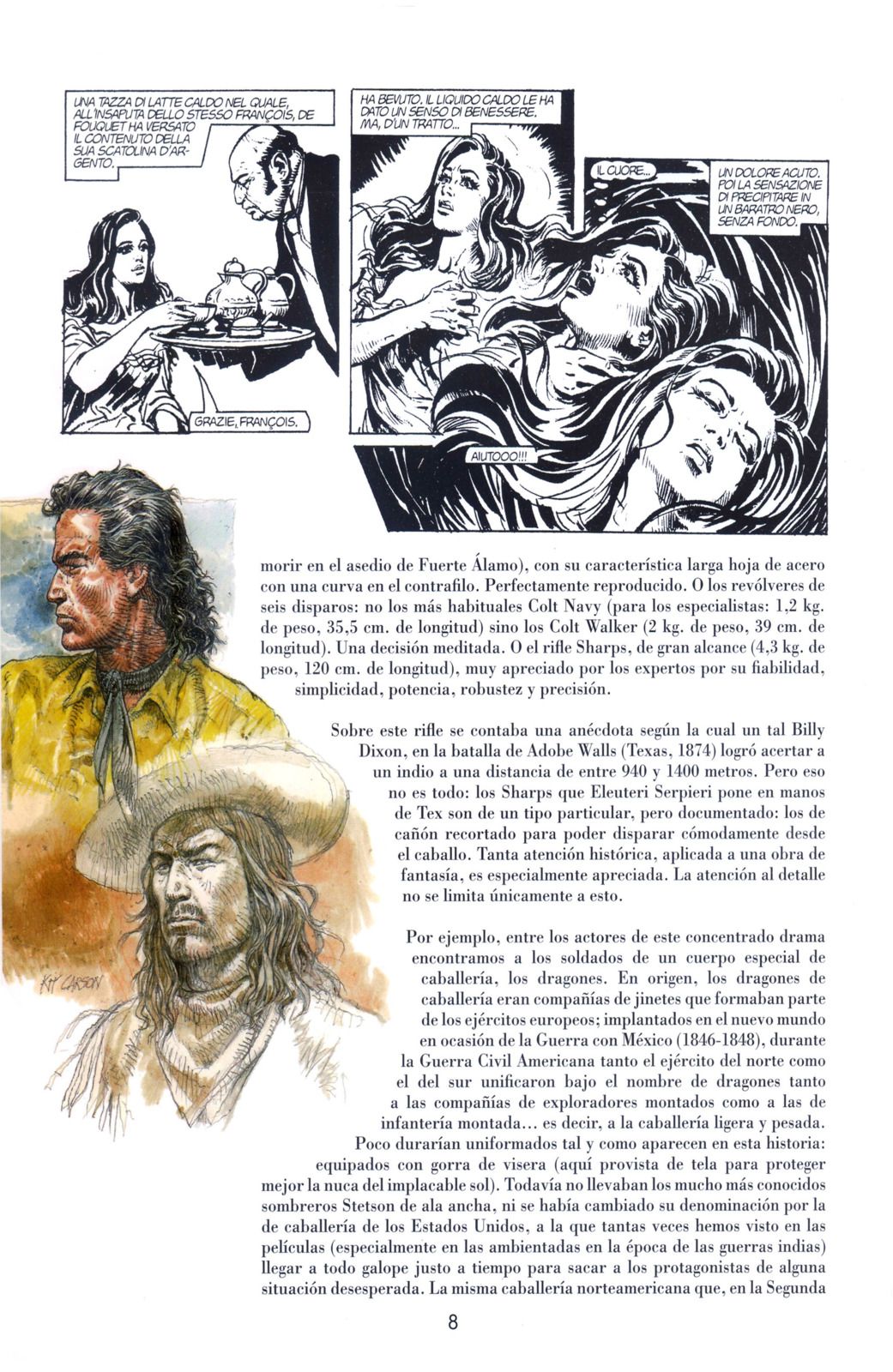 UNA TAZZA DI LATTE CALDO NEL QUALE, ALL'INSAPUTA DELLO STESSO FRANÇOIS, DE FOUQUET HA VERSATO IL CONTENUTO DELLA SUA SCATOLINA D'ARGENTO.

GRAZIE, FRANÇOIS.

HA BEVUTO. IL LIQUIDO CALDO LE HA DATO UN SENSO DI BENESSERE. MA, D'UN TRATTO...

IL CUORE...

UN DOLORE ACUTO. POI LA SENSAZIONE DI PRECIPITARE IN UN BARATRO NERO, SENZA FONDO.

AIUTOOO!!!

KIT CARSON

morir en el asedio de Fuerte Álamo), con su característica larga hoja de acero con una curva en el contrafilo. Perfectamente reproducido. O los revólveres de seis disparos: no los más habituales Colt Navy (para los especialistas: 1,2 kg. de peso, 35,5 cm. de longitud) sino los Colt Walker (2 kg. de peso, 39 cm. de longitud). Una decisión meditada. O el rifle Sharps, de gran alcance (4,3 kg. de peso, 120 cm. de longitud), muy apreciado por los expertos por su fiabilidad, simplicidad, potencia, robustez y precisión.

Sobre este rifle se contaba una anécdota según la cual un tal Billy Dixon, en la batalla de Adobe Walls (Texas, 1874) logró acertar a un indio a una distancia de entre 940 y 1400 metros. Pero eso no es todo: los Sharps que Eleuteri Serpieri pone en manos de Tex son de un tipo particular, pero documentado: los de cañón recortado para poder disparar cómodamente desde el caballo. Tanta atención histórica, aplicada a una obra de fantasía, es especialmente apreciada. La atención al detalle no se limita únicamente a esto.

Por ejemplo, entre los actores de este concentrado drama encontramos a los soldados de un cuerpo especial de caballería, los dragones. En origen, los dragones de caballería eran compañías de jinetes que formaban parte de los ejércitos europeos; implantados en el nuevo mundo en ocasión de la Guerra con México (1846-1848), durante la Guerra Civil Americana tanto el ejército del norte como el del sur unificaron bajo el nombre de dragones tanto a las compañías de exploradores montados como a las de infantería montada... es decir, a la caballería ligera y pesada. Poco durarían uniformados tal y como aparecen en esta historia: equipados con gorra de visera (aquí provista de tela para proteger mejor la nuca del implacable sol). Todavía no llevaban los mucho más conocidos sombreros Stetson de ala ancha, ni se había cambiado su denominación por la de caballería de los Estados Unidos, a la que tantas veces hemos visto en las películas (especialmente en las ambientadas en la época de las guerras indias) llegar a todo galope justo a tiempo para sacar a los protagonistas de alguna situación desesperada. La misma caballería norteamericana que, en la Segunda

8